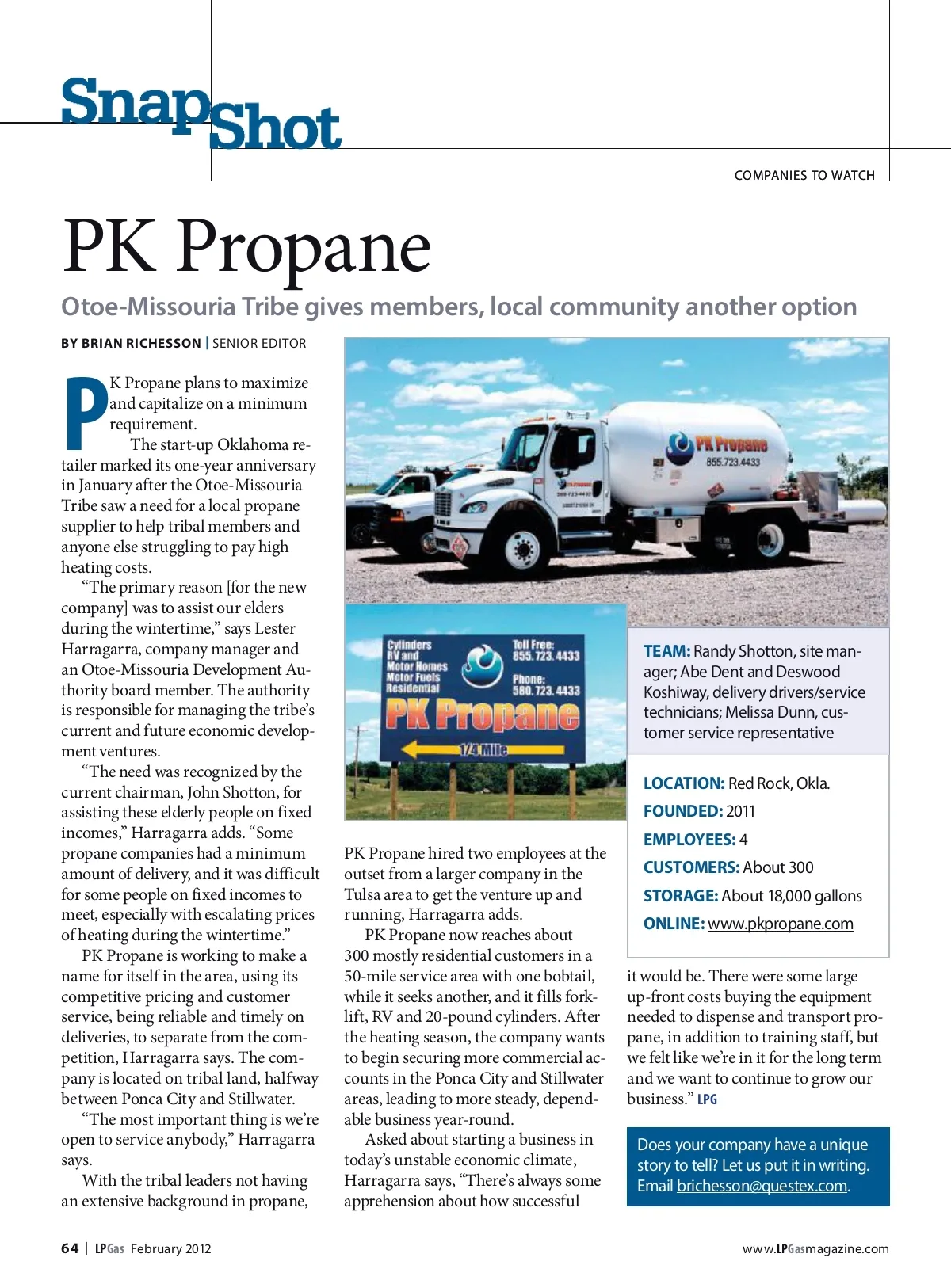 SnapShot

COMPANIES TO WATCH

PK Propane

Otoe-Missouria Tribe gives members, local community another option

BY BRIAN RICHESSON | SENIOR EDITOR

PK Propane plans to maximize and capitalize on a minimum requirement.

The start-up Oklahoma retailer marked its one-year anniversary in January after the Otoe-Missouria Tribe saw a need for a local propane supplier to help tribal members and anyone else struggling to pay high heating costs.

"The primary reason [for the new company] was to assist our elders during the wintertime," says Lester Harragarra, company manager and an Otoe-Missouria Development Authority board member. The authority is responsible for managing the tribe's current and future economic development ventures.

"The need was recognized by the current chairman, John Shotton, for assisting these elderly people on fixed incomes," Harragarra adds. "Some propane companies had a minimum amount of delivery, and it was difficult for some people on fixed incomes to meet, especially with escalating prices of heating during the wintertime."

PK Propane is working to make a name for itself in the area, using its competitive pricing and customer service, being reliable and timely on deliveries, to separate from the competition, Harragarra says. The company is located on tribal land, halfway between Ponca City and Stillwater.

"The most important thing is we're open to service anybody," Harragarra says.

With the tribal leaders not having an extensive background in propane, PK Propane hired two employees at the outset from a larger company in the Tulsa area to get the venture up and running, Harragarra adds.

PK Propane now reaches about 300 mostly residential customers in a 50-mile service area with one bobtail, while it seeks another, and it fills forklift, RV and 20-pound cylinders. After the heating season, the company wants to begin securing more commercial accounts in the Ponca City and Stillwater areas, leading to more steady, dependable business year-round.

Asked about starting a business in today's unstable economic climate, Harragarra says, "There's always some apprehension about how successful it would be. There were some large up-front costs buying the equipment needed to dispense and transport propane, in addition to training staff, but we felt like we're in it for the long term and we want to continue to grow our business." LPG

PK Propane
855.723.4433

Cylinders
RV and
Motor Homes
Motor Fuels
Residential
Toll Free:
855.723.4433
Phone:
580.723.4433
PK Propane
1/4 Mile

TEAM: Randy Shotton, site manager; Abe Dent and Deswood Koshiway, delivery drivers/service technicians; Melissa Dunn, customer service representative

LOCATION: Red Rock, Okla.
FOUNDED: 2011
EMPLOYEES: 4
CUSTOMERS: About 300
STORAGE: About 18,000 gallons
ONLINE: www.pkpropane.com

Does your company have a unique story to tell? Let us put it in writing. Email brichesson@questex.com.

64 | LPGas February 2012

www.LPGasmagazine.com